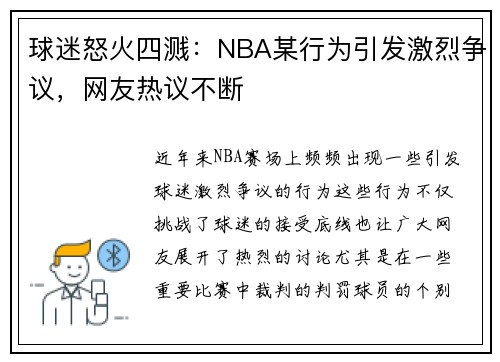 球迷怒火四溅：NBA某行为引发激烈争议，网友热议不断

近年来NBA赛场上频频出现一些引发球迷激烈争议的行为这些行为不仅挑战了球迷的接受底线也让广大网友展开了热烈的讨论尤其是在一些重要比赛中裁判的判罚球员的个别